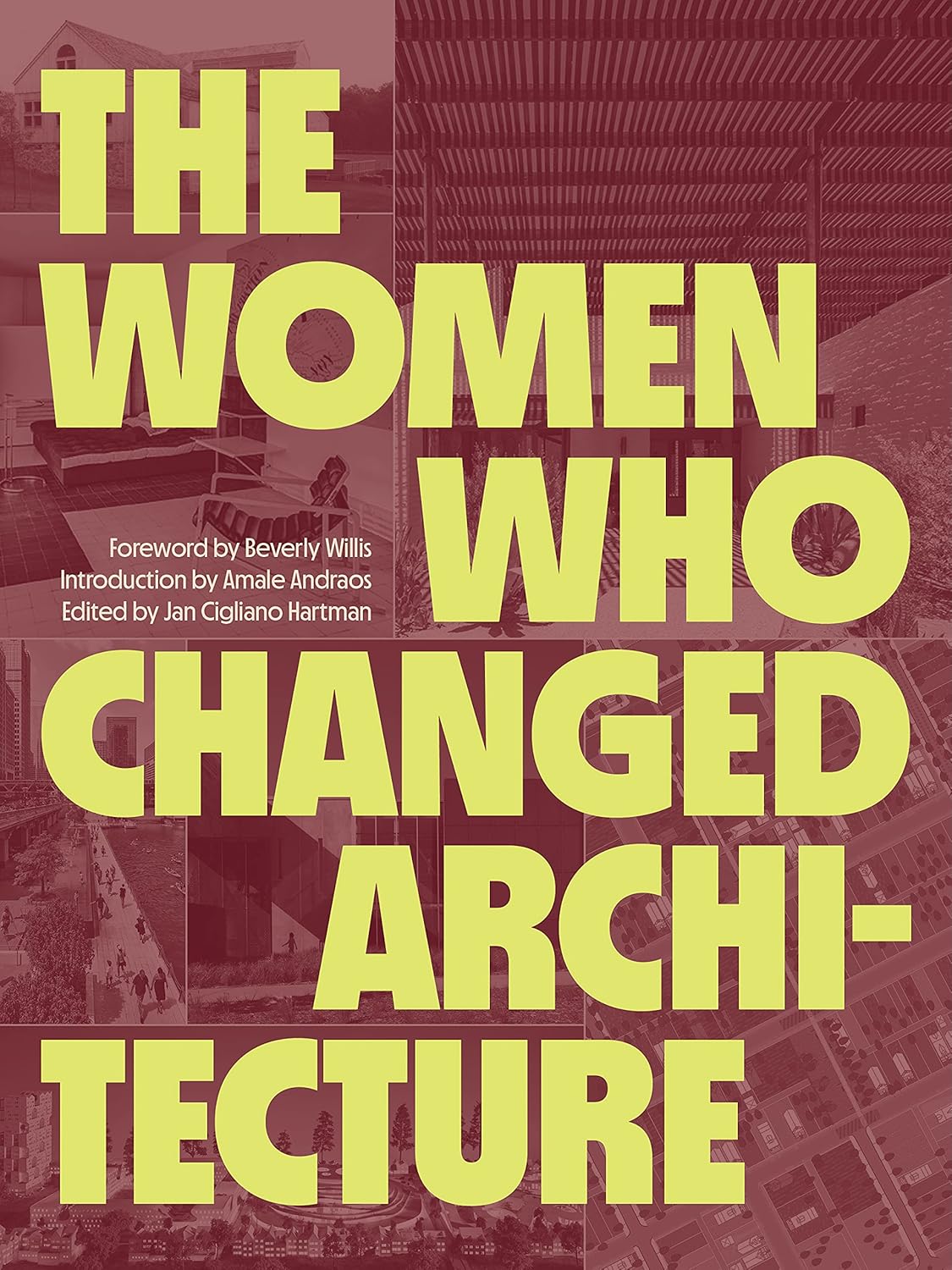 THE WOMEN WHO CHANGED ARCHITECTURE

Foreword by Beverly Willis
Introduction by Amale Andraos
Edited by Jan Cigliano Hartman